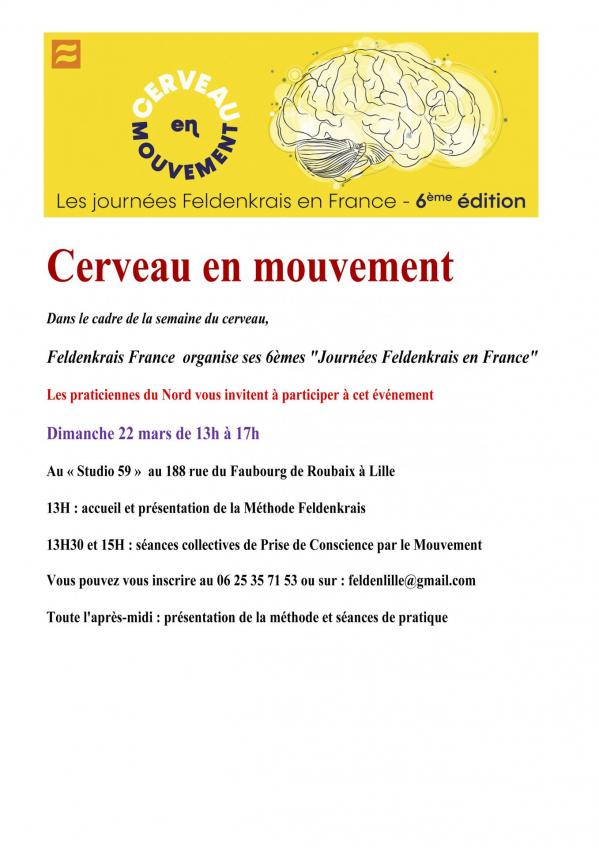 CERVEAU en MOUVEMENT

Les journées Feldenkrais en France - 6ème édition

Cerveau en mouvement

Dans le cadre de la semaine du cerveau,

Feldenkrais France organise ses 6èmes "Journées Feldenkrais en France"

Les praticiennes du Nord vous invitent à participer à cet événement

Dimanche 22 mars de 13h à 17h

Au « Studio 59 » au 188 rue du Faubourg de Roubaix à Lille

13H : accueil et présentation de la Méthode Feldenkrais

13H30 et 15H : séances collectives de Prise de Conscience par le Mouvement

Vous pouvez vous inscrire au 06 25 35 71 53 ou sur : feldenlille@gmail.com

Toute l'après-midi : présentation de la méthode et séances de pratique